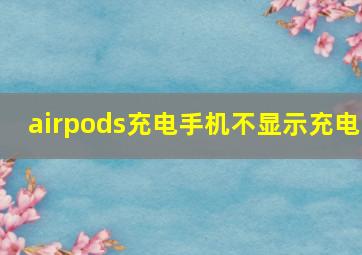 airpods充电手机不显示充电